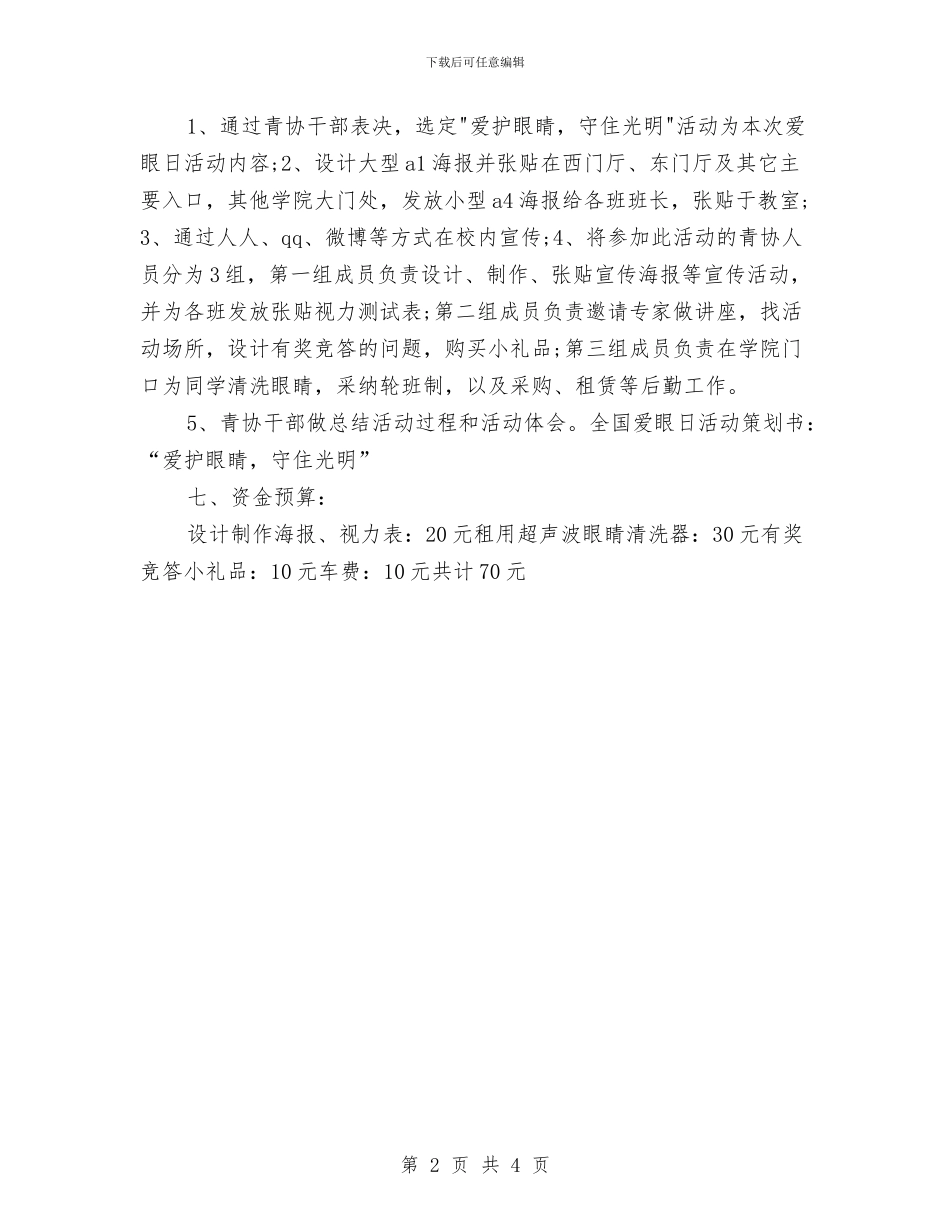 下载后可任意编辑

1、通过青协干部表决，选定"爱护眼睛，守住光明"活动为本次爱眼日活动内容;2、设计大型a1海报并张贴在西门厅、东门厅及其它主要入口，其他学院大门处，发放小型a4海报给各班班长，张贴于教室;3、通过人人、qq、微博等方式在校内宣传;4、将参加此活动的青协人员分为3组，第一组成员负责设计、制作、张贴宣传海报等宣传活动，并为各班发放张贴视力测试表;第二组成员负责邀请专家做讲座，找活动场所，设计有奖竞答的问题，购买小礼品;第三组成员负责在学院门口为同学清洗眼睛，采纳轮班制，以及采购、租赁等后勤工作。

5、青协干部做总结活动过程和活动体会。全国爱眼日活动策划书：“爱护眼睛，守住光明”

七、资金预算：

设计制作海报、视力表：20元租用超声波眼睛清洗器：30元有奖竞答小礼品：10元车费：10元共计70元

第 2 页 共 4 页